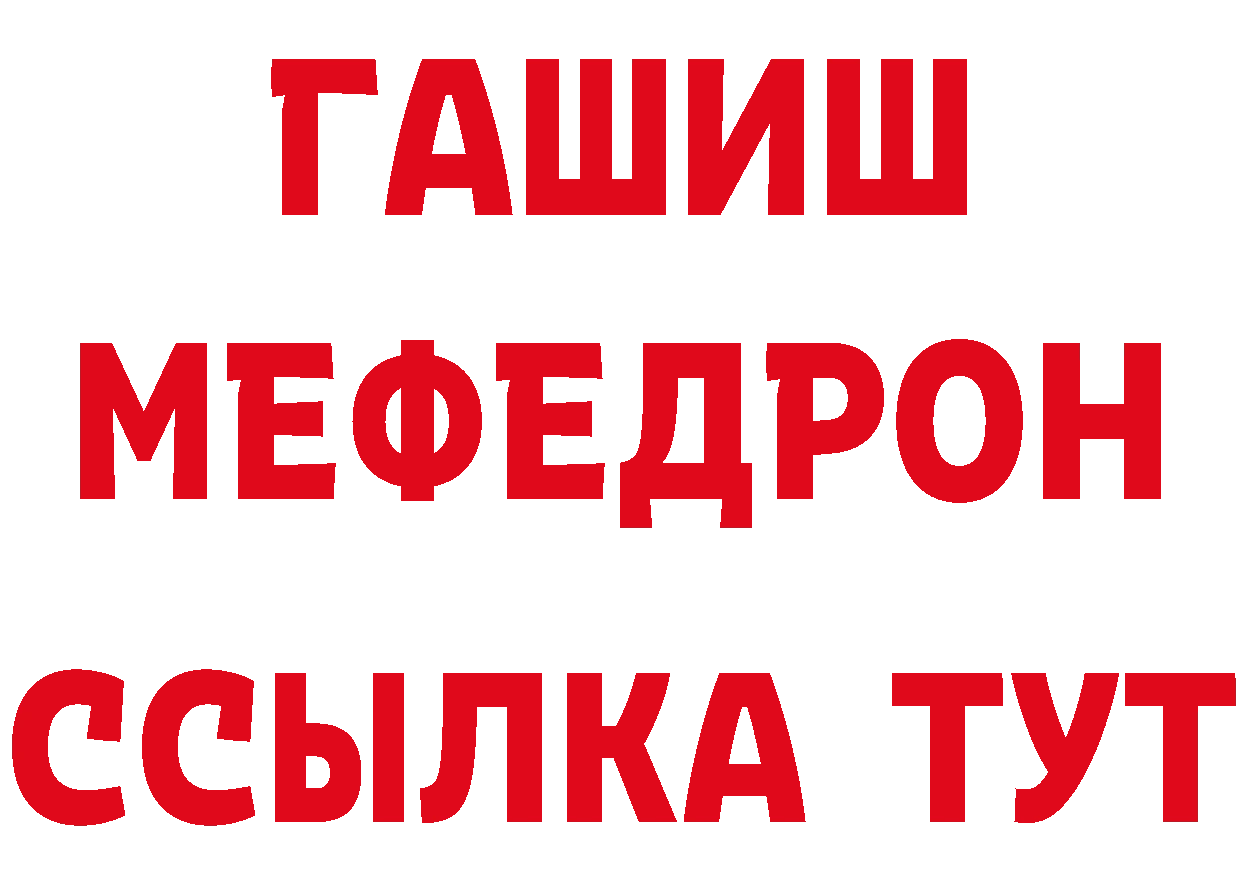 ГАШИШ
МЕФЕДРОН
ССЫЛКА ТУТ